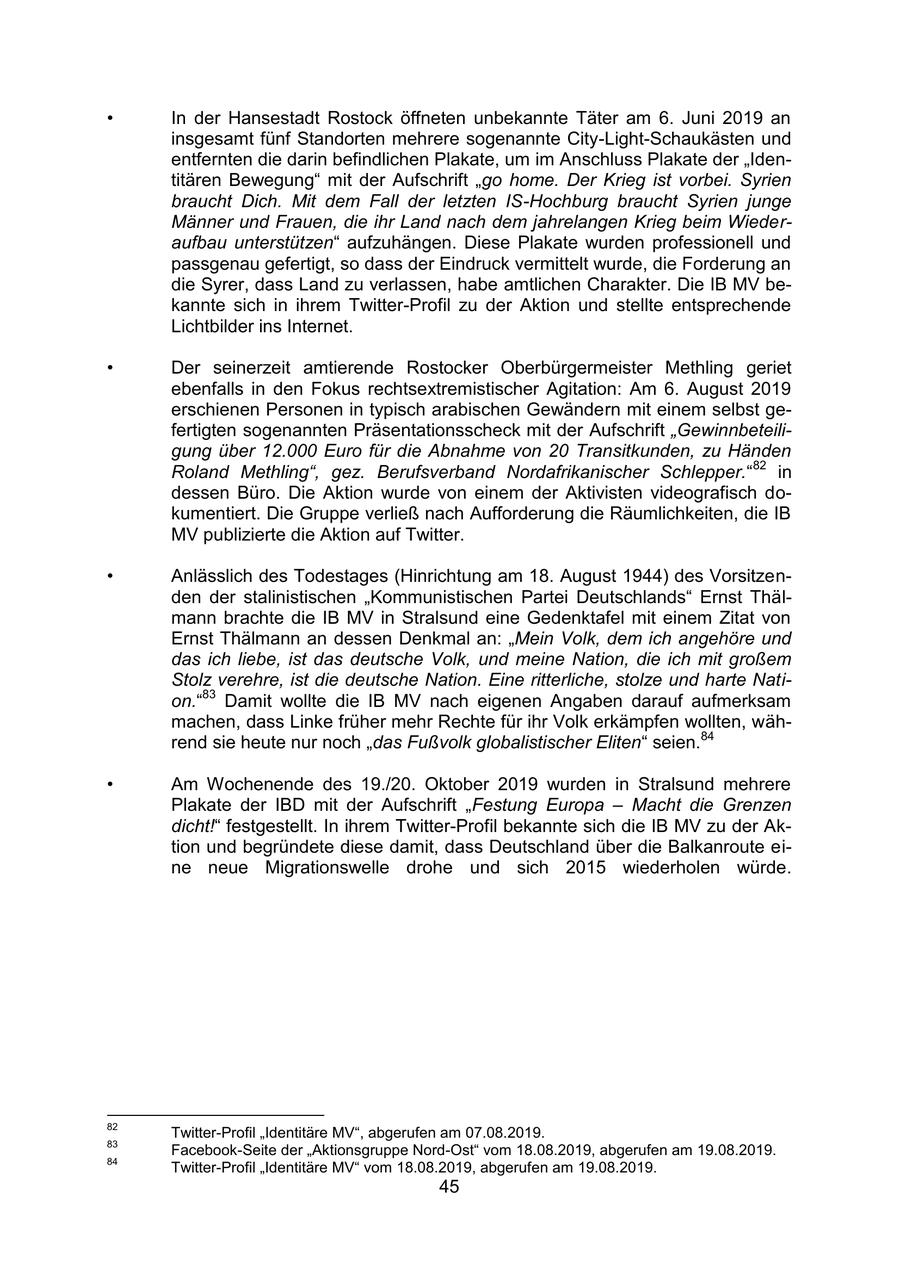 • In der Hansestadt Rostock öffneten unbekannte Täter am 6. Juni 2019 an insgesamt fünf Standorten mehrere sogenannte City-Light-Schaukästen und entfernten die darin befindlichen Plakate, um im Anschluss Plakate der „Identitären Bewegung“ mit der Aufschrift „go home. Der Krieg ist vorbei. Syrien braucht Dich. Mit dem Fall der letzten IS-Hochburg braucht Syrien junge Männer und Frauen, die ihr Land nach dem jahrelangen Krieg beim Wiederaufbau unterstützen“ aufzuhängen. Diese Plakate wurden professionell und passgenau gefertigt, so dass der Eindruck vermittelt wurde, die Forderung an die Syrer, dass Land zu verlassen, habe amtlichen Charakter. Die IB MV bekannte sich in ihrem Twitter-Profil zu der Aktion und stellte entsprechende Lichtbilder ins Internet.

• Der seinerzeit amtierende Rostocker Oberbürgermeister Methling geriet ebenfalls in den Fokus rechtsextremistischer Agitation: Am 6. August 2019 erschienen Personen in typisch arabischen Gewändern mit einem selbst gefertigten sogenannten Präsentationsscheck mit der Aufschrift „Gewinnbeteiligung über 12.000 Euro für die Abnahme von 20 Transitkunden, zu Händen Roland Methling“, gez. Berufsverband Nordafrikanischer Schlepper.“$^{82}$ in dessen Büro. Die Aktion wurde von einem der Aktivisten videografisch dokumentiert. Die Gruppe verließ nach Aufforderung die Räumlichkeiten, die IB MV publizierte die Aktion auf Twitter.

• Anlässlich des Todestages (Hinrichtung am 18. August 1944) des Vorsitzenden der stalinistischen „Kommunistischen Partei Deutschlands“ Ernst Thälmann brachte die IB MV in Stralsund eine Gedenktafel mit einem Zitat von Ernst Thälmann an dessen Denkmal an: „Mein Volk, dem ich angehöre und das ich liebe, ist das deutsche Volk, und meine Nation, die ich mit großem Stolz verehre, ist die deutsche Nation. Eine ritterliche, stolze und harte Nation.“$^{83}$ Damit wollte die IB MV nach eigenen Angaben darauf aufmerksam machen, dass Linke früher mehr Rechte für ihr Volk erkämpfen wollten, während sie heute nur noch „das Fußvolk globalistischer Eliten“ seien.$^{84}$

• Am Wochenende des 19./20. Oktober 2019 wurden in Stralsund mehrere Plakate der IBD mit der Aufschrift „Festung Europa – Macht die Grenzen dicht!“ festgestellt. In ihrem Twitter-Profil bekannte sich die IB MV zu der Aktion und begründete diese damit, dass Deutschland über die Balkanroute eine neue Migrationswelle drohe und sich 2015 wiederholen würde.

$^{82}$ Twitter-Profil „Identitäre MV“, abgerufen am 07.08.2019.
$^{83}$ Facebook-Seite der „Aktionsgruppe Nord-Ost“ vom 18.08.2019, abgerufen am 19.08.2019.
$^{84}$ Twitter-Profil „Identitäre MV“ vom 18.08.2019, abgerufen am 19.08.2019.

45